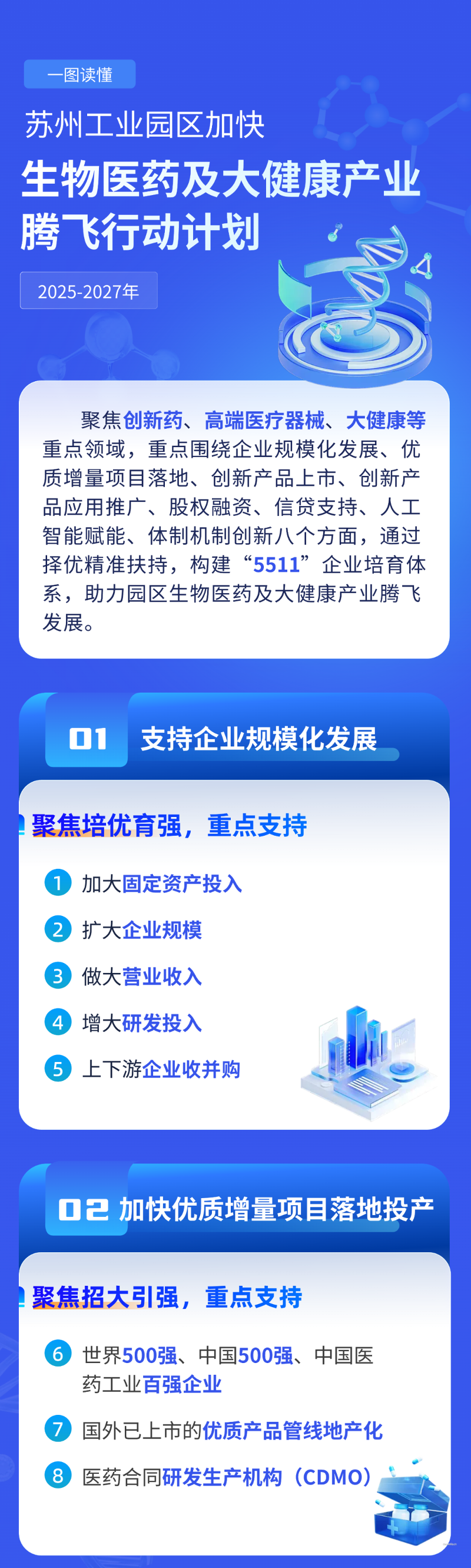 一图读懂

苏州工业园区加快

生物医药及大健康产业腾飞行动计划

2025-2027年

聚焦创新药、高端医疗器械、大健康等重点领域，重点围绕企业规模化发展、优质增量项目落地、创新产品上市、创新产品应用推广、股权融资、信贷支持、人工智能赋能、体制机制创新八个方面，通过择优精准扶持，构建“5511”企业培育体系，助力园区生物医药及大健康产业腾飞发展。

01 支持企业规模化发展

聚焦培优育强，重点支持

1 加大固定资产投入

2 扩大企业规模

3 做大营业收入

4 增大研发投入

5 上下游企业收并购

02 加快优质增量项目落地投产

聚焦招大引强，重点支持

6 世界500强、中国500强、中国医药工业百强企业

7 国外已上市的优质产品管线地产化

8 医药合同研发生产机构（CDMO）